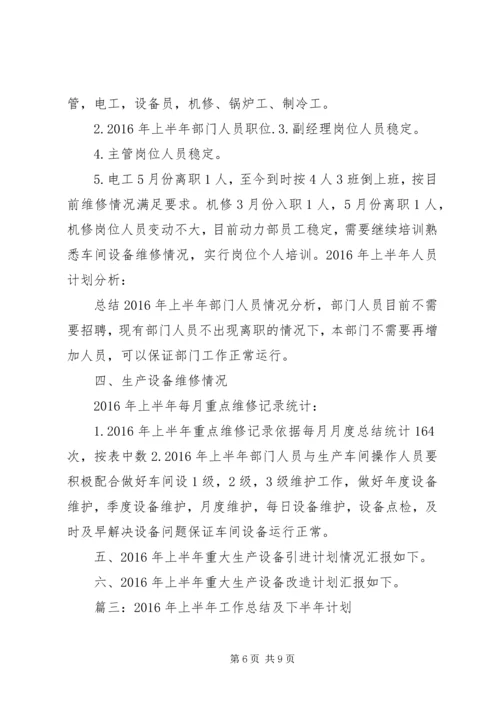 管，电工，设备员，机修、锅炉工、制冷工。

2.2016 年上半年部门人员职位.3.副经理岗位人员稳定。

4.主管岗位人员稳定。

5.电工 5 月份离职 1 人，至今到时按 4 人 3 班倒上班，按目前维修情况满足要求。机修 3 月份入职 1 人，5 月份离职 1 人，机修岗位人员变动不大，目前动力部员工稳定，需要继续培训熟悉车间设备维修情况，实行岗位个人培训。2016 年上半年人员计划分析：

总结 2016 年上半年部门人员情况分析，部门人员目前不需要招聘，现有部门人员不出现离职的情况下，本部门不需要再增加人员，可以保证部门工作正常运行。

四、生产设备维修情况

2016 年上半年每月重点维修记录统计：

1.2016 年上半年重点维修记录依据每月月度总结统计 164 次，按表中数 2.2016 年上半年部门人员与生产车间操作人员要积极配合做好车间设 1 级，2 级，3 级维护工作，做好年度设备维护，季度设备维护，月度维护，每日设备维护，设备点检，及时及早解决设备问题保证车间设备运行正常。

五、2016 年上半年重大生产设备引进计划情况汇报如下。

六、2016 年上半年重大生产设备改造计划汇报如下。

篇三：2016 年上半年工作总结及下半年计划

第 6 页 共 9 页